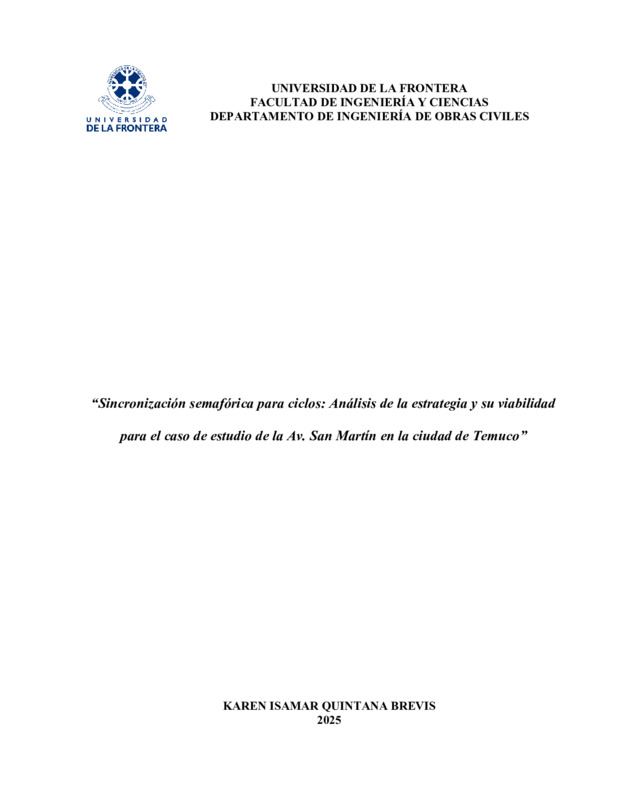 UNIVERSIDAD DE LA FRONTERA

UNIVERSIDAD DE LA FRONTERA
FACULTAD DE INGENIERÍA Y CIENCIAS
DEPARTAMENTO DE INGENIERÍA DE OBRAS CIVILES

“Sincronización semafórica para ciclos: Análisis de la estrategia y su viabilidad para el caso de estudio de la Av. San Martín en la ciudad de Temuco”

KAREN ISAMAR QUINTANA BREVIS
2025